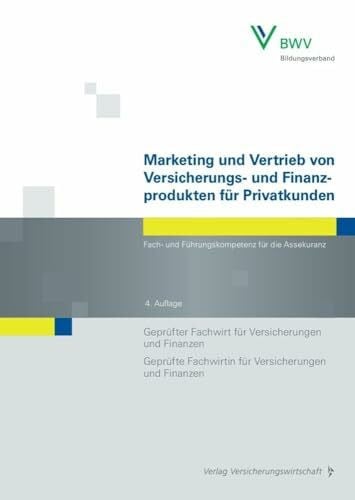 BWV
Bildungsverband

Marketing und Vertrieb von Versicherungs- und Finanzprodukten für Privatkunden

Fach- und Führungskompetenz für die Assekuranz

4. Auflage

Geprüfter Fachwirt für Versicherungen und Finanzen

Geprüfte Fachwirtin für Versicherungen und Finanzen

Verlag Versicherungswirtschaft